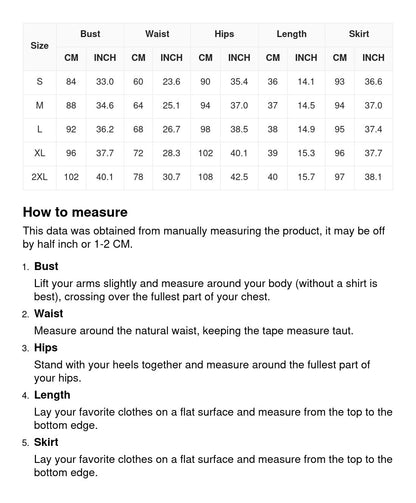 | Size | Bust | | Waist | | Hips | | Length | | Skirt | |
|---|---|---|---|---|---|---|---|---|---|---|
| | CM | INCH | CM | INCH | CM | INCH | CM | INCH | CM | INCH |
| S | 84 | 33.0 | 60 | 23.6 | 90 | 35.4 | 36 | 14.1 | 93 | 36.6 |
| M | 88 | 34.6 | 64 | 25.1 | 94 | 37.0 | 37 | 14.5 | 94 | 37.0 |
| L | 92 | 36.2 | 68 | 26.7 | 98 | 38.5 | 38 | 14.9 | 95 | 37.4 |
| XL | 96 | 37.7 | 72 | 28.3 | 102 | 40.1 | 39 | 15.3 | 96 | 37.7 |
| 2XL | 102 | 40.1 | 78 | 30.7 | 108 | 42.5 | 40 | 15.7 | 97 | 38.1 |

How to measure

This data was obtained from manually measuring the product, it may be off by half inch or 1-2 CM.

1. Bust
Lift your arms slightly and measure around your body (without a shirt is best), crossing over the fullest part of your chest.

2. Waist
Measure around the natural waist, keeping the tape measure taut.

3. Hips
Stand with your heels together and measure around the fullest part of your hips.

4. Length
Lay your favorite clothes on a flat surface and measure from the top to the bottom edge.

5. Skirt
Lay your favorite clothes on a flat surface and measure from the top to the bottom edge.